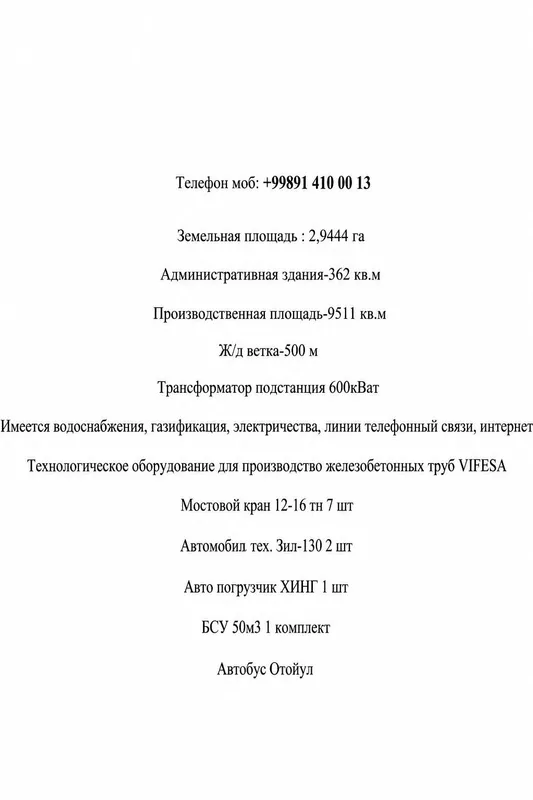 Телефон моб: +99891 410 00 13

Земельная площадь : 2,9444 га

Административная здания-362 кв.м

Производственная площадь-9511 кв.м

Ж/д ветка-500 м

Трансформатор подстанция 600кВат

Имеется водоснабжения, газификация, электричества, линии телефонный связи, интернет

Технологическое оборудование для производство железобетонных труб VIFESA

Мостовой кран 12-16 тн 7 шт

Автомобил тех. Зил-130 2 шт

Авто погрузчик ХИНГ 1 шт

БСУ 50м3 1 комплект

Автобус Отойул